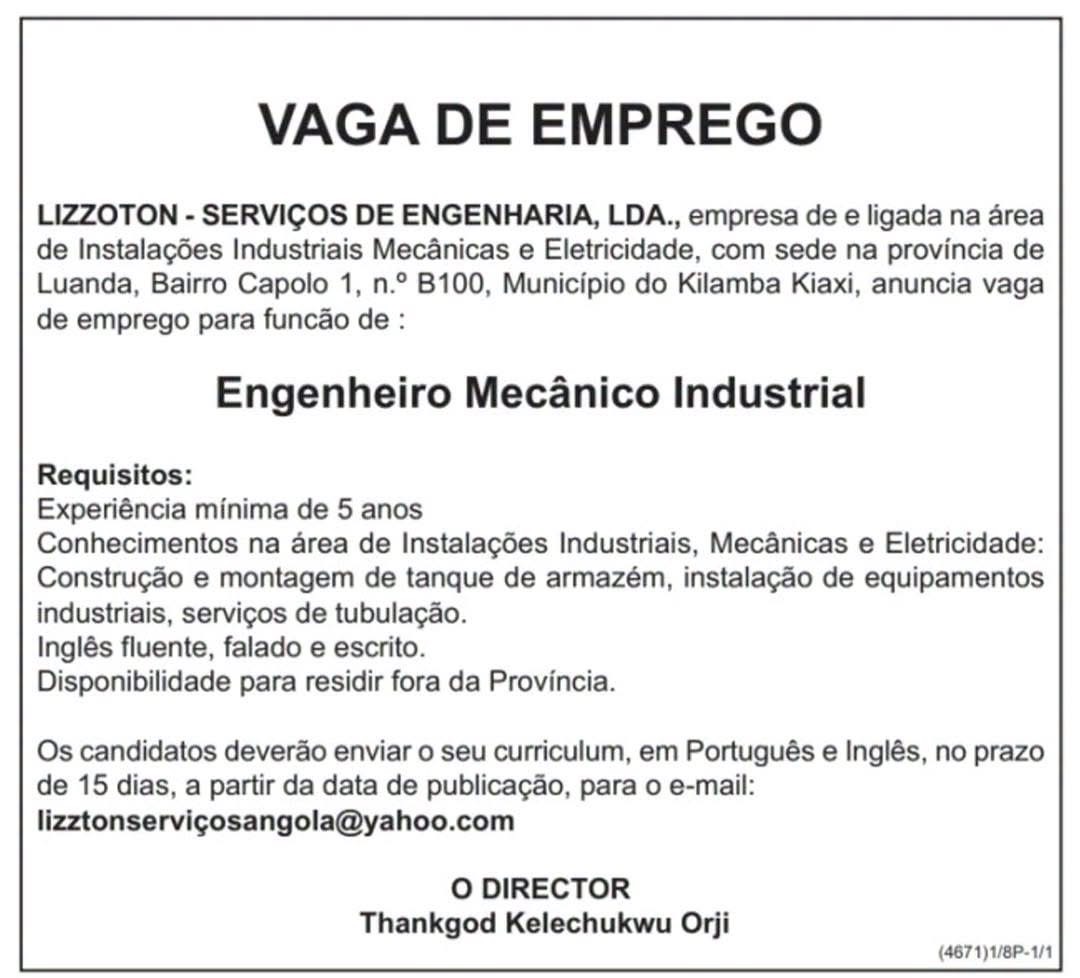 VAGA DE EMPREGO

LIZZOTON - SERVIÇOS DE ENGENHARIA, LDA., empresa de e ligada na área de Instalações Industriais Mecânicas e Eletricidade, com sede na província de Luanda, Bairro Capolo 1, n.º B100, Município do Kilamba Kiaxi, anuncia vaga de emprego para funcão de :

Engenheiro Mecânico Industrial

Requisitos:
Experiência mínima de 5 anos
Conhecimentos na área de Instalações Industriais, Mecânicas e Eletricidade: Construção e montagem de tanque de armazém, instalação de equipamentos industriais, serviços de tubulação.
Inglês fluente, falado e escrito.
Disponibilidade para residir fora da Província.

Os candidatos deverão enviar o seu curriculum, em Português e Inglês, no prazo de 15 dias, a partir da data de publicação, para o e-mail:
lizztonserviçosangola@yahoo.com

O DIRECTOR
Thankgod Kelechukwu Orji

(4671)1/8P-1/1